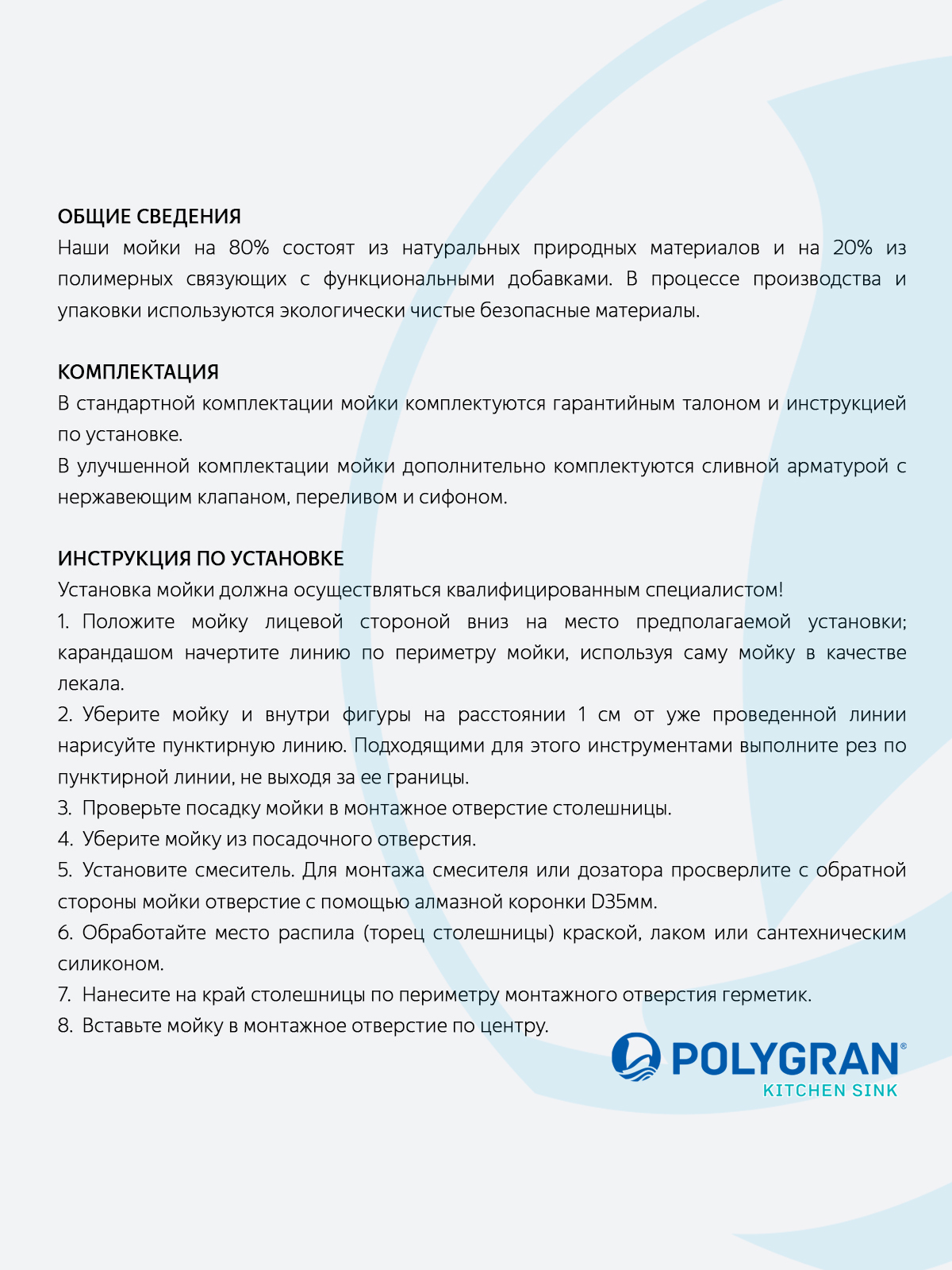 ОБЩИЕ СВЕДЕНИЯ
Наши мойки на 80% состоят из натуральных природных материалов и на 20% из полимерных связующих с функциональными добавками. В процессе производства и упаковки используются экологически чистые безопасные материалы.

КОМПЛЕКТАЦИЯ
В стандартной комплектации мойки комплектуются гарантийным талоном и инструкцией по установке.
В улучшенной комплектации мойки дополнительно комплектуются сливной арматурой с нержавеющим клапаном, переливом и сифоном.

ИНСТРУКЦИЯ ПО УСТАНОВКЕ
Установка мойки должна осуществляться квалифицированным специалистом!
1. Положите мойку лицевой стороной вниз на место предполагаемой установки; карандашом начертите линию по периметру мойки, используя саму мойку в качестве лекала.
2. Уберите мойку и внутри фигуры на расстоянии 1 см от уже проведенной линии нарисуйте пунктирную линию. Подходящими для этого инструментами выполните рез по пунктирной линии, не выходя за ее границы.
3. Проверьте посадку мойки в монтажное отверстие столешницы.
4. Уберите мойку из посадочного отверстия.
5. Установите смеситель. Для монтажа смесителя или дозатора просверлите с обратной стороны мойки отверстие с помощью алмазной коронки D35мм.
6. Обработайте место распила (торец столешницы) краской, лаком или сантехническим силиконом.
7. Нанесите на край столешницы по периметру монтажного отверстия герметик.
8. Вставьте мойку в монтажное отверстие по центру.

POLYGRAN®
KITCHEN SINK